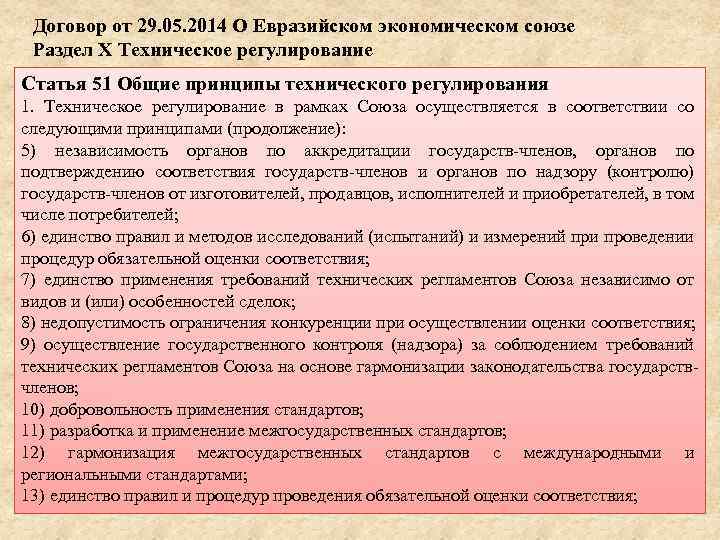 Договор от 29.05.2014 О Евразийском экономическом союзе
Раздел X Техническое регулирование

Статья 51 Общие принципы технического регулирования
1. Техническое регулирование в рамках Союза осуществляется в соответствии со следующими принципами (продолжение):
5) независимость органов по аккредитации государств-членов, органов по подтверждению соответствия государств-членов и органов по надзору (контролю) государств-членов от изготовителей, продавцов, исполнителей и приобретателей, в том числе потребителей;
6) единство правил и методов исследований (испытаний) и измерений при проведении процедур обязательной оценки соответствия;
7) единство применения требований технических регламентов Союза независимо от видов и (или) особенностей сделок;
8) недопустимость ограничения конкуренции при осуществлении оценки соответствия;
9) осуществление государственного контроля (надзора) за соблюдением требований технических регламентов Союза на основе гармонизации законодательства государств-членов;
10) добровольность применения стандартов;
11) разработка и применение межгосударственных стандартов;
12) гармонизация межгосударственных стандартов с международными и региональными стандартами;
13) единство правил и процедур проведения обязательной оценки соответствия;